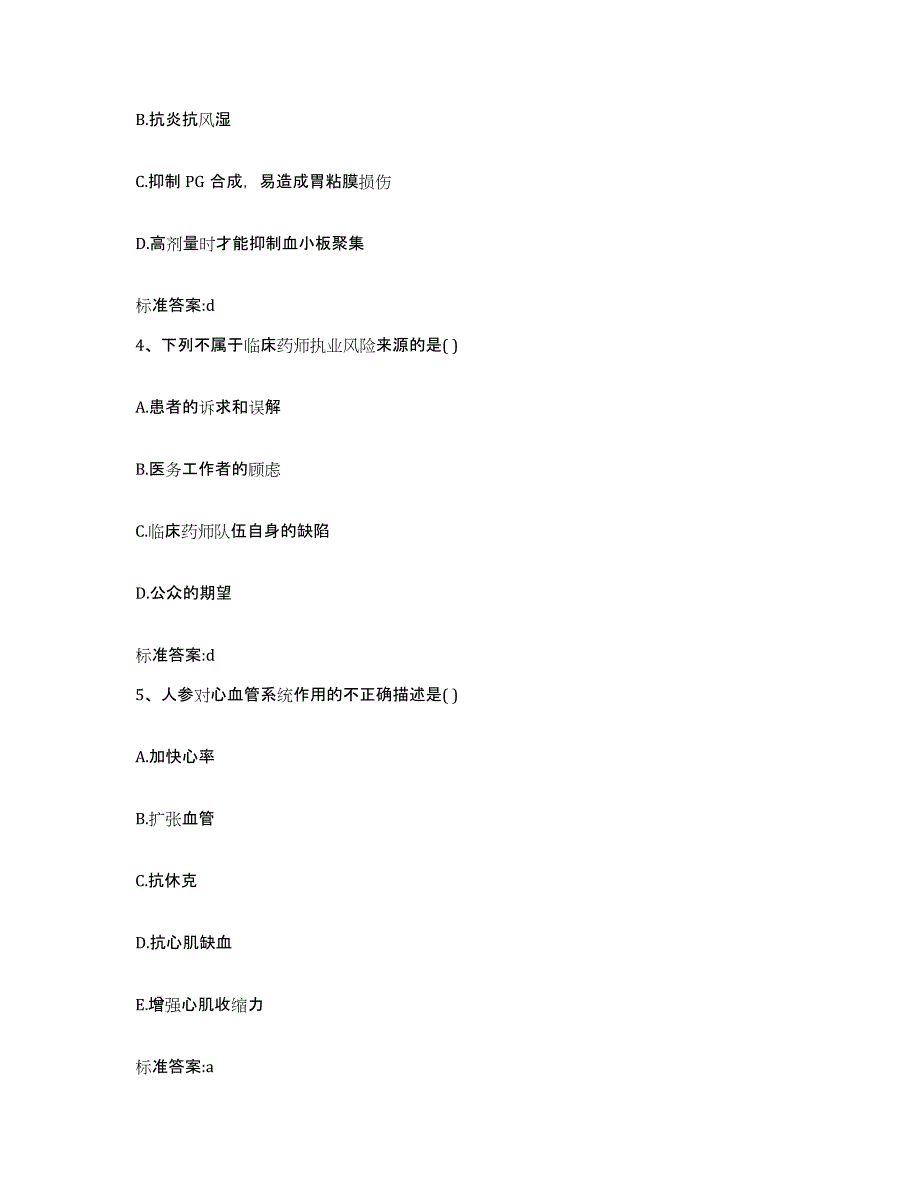 B.抗炎抗风湿

C.抑制 PG 合成，易造成胃粘膜损伤

D.高剂量时才能抑制血小板聚集

标准答案:d

4、下列不属于临床药师执业风险来源的是( )

A.患者的诉求和误解

B.医务工作者的顾虑

C.临床药师队伍自身的缺陷

D.公众的期望

标准答案:d

5、人参对心血管系统作用的不正确描述是( )

A.加快心率

B.扩张血管

C.抗休克

D.抗心肌缺血

E.增强心肌收缩力

标准答案:a